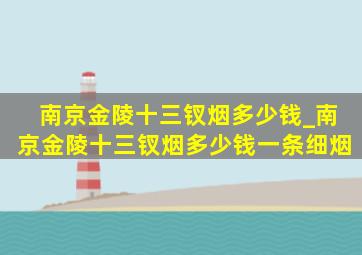 南京金陵十三钗烟多少钱_南京金陵十三钗烟多少钱一条细烟